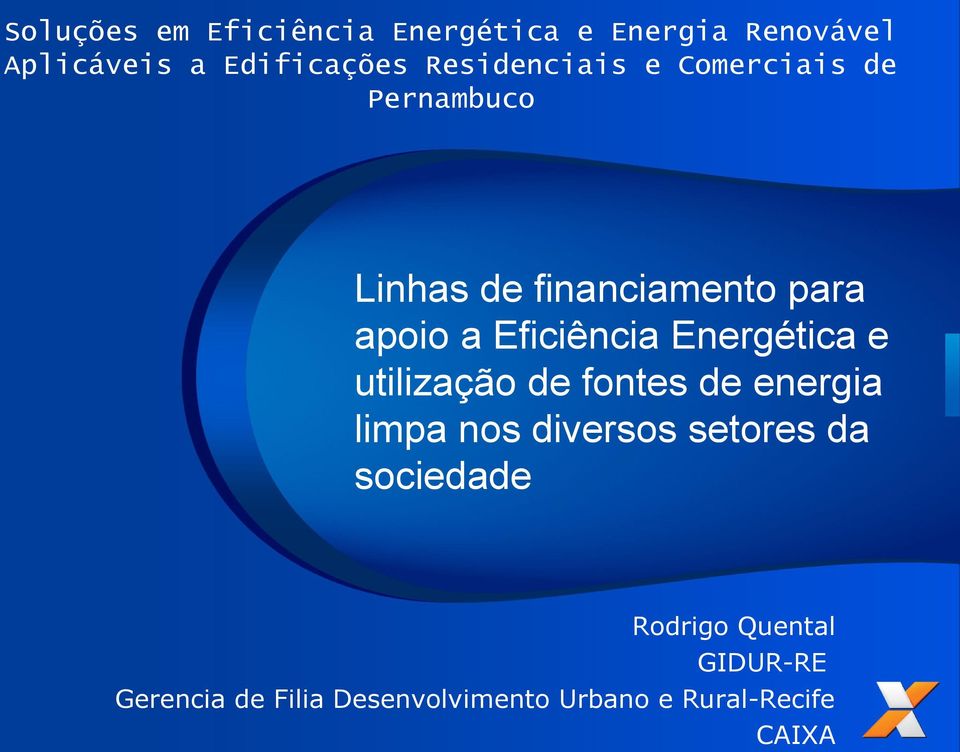 Soluções em Eficiência Energética e Energia Renovável Aplicáveis a Edificações Residenciais e Comerciais de Pernambuco

Linhas de financiamento para apoio a Eficiência Energética e utilização de fontes de energia limpa nos diversos setores da sociedade

Rodrigo Quental
GIDUR-RE
Gerencia de Filia Desenvolvimento Urbano e Rural-Recife
CAIXA